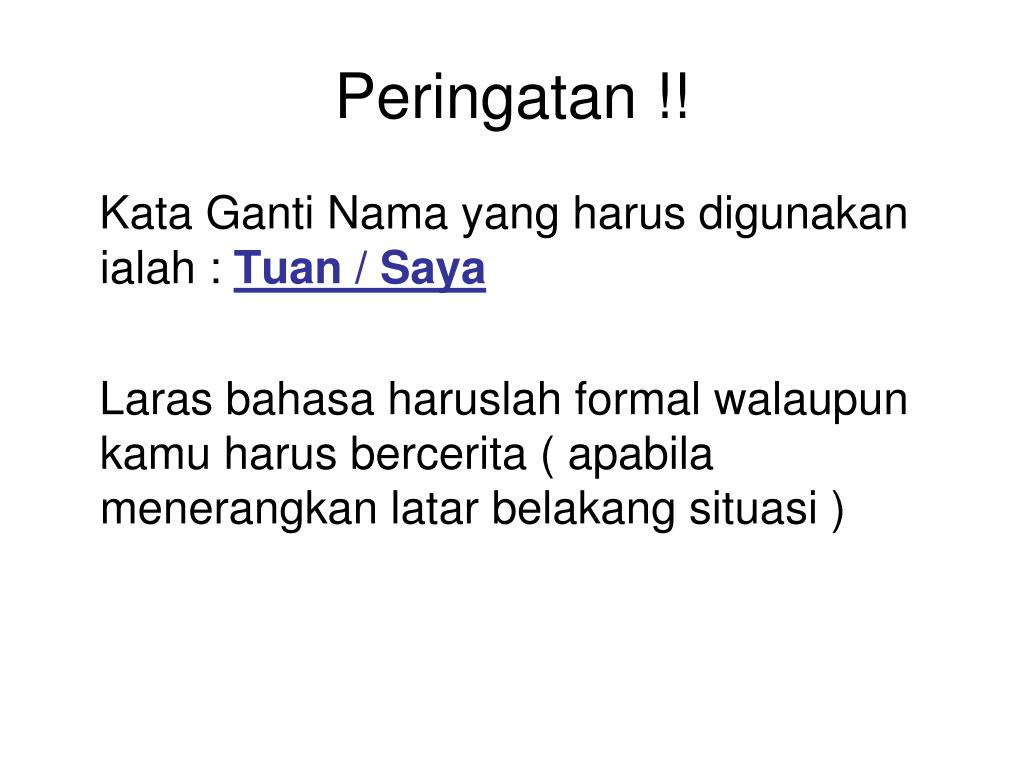 Peringatan !!

Kata Ganti Nama yang harus digunakan ialah : Tuan / Saya

Laras bahasa haruslah formal walaupun kamu harus bercerita ( apabila menerangkan latar belakang situasi )